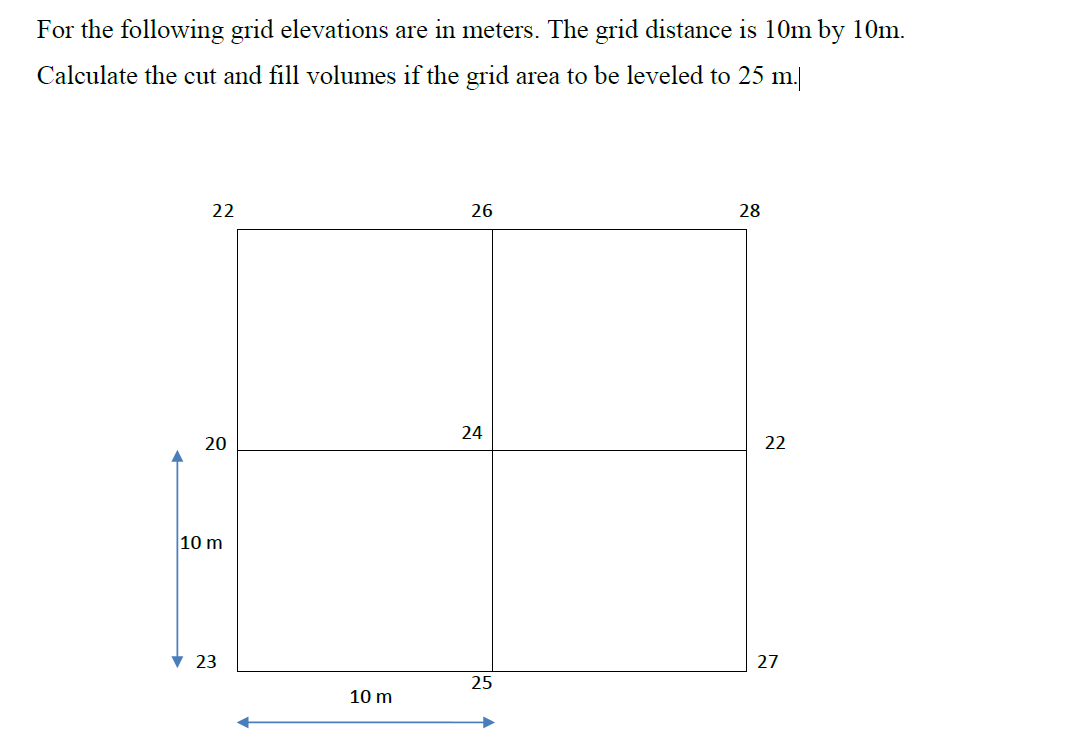 For the following grid elevations are in meters. The grid distance is 10m by 10m.

Calculate the cut and fill volumes if the grid area to be leveled to 25 m.

22
26
28
20
24
22
10 m
23
25
27
10 m